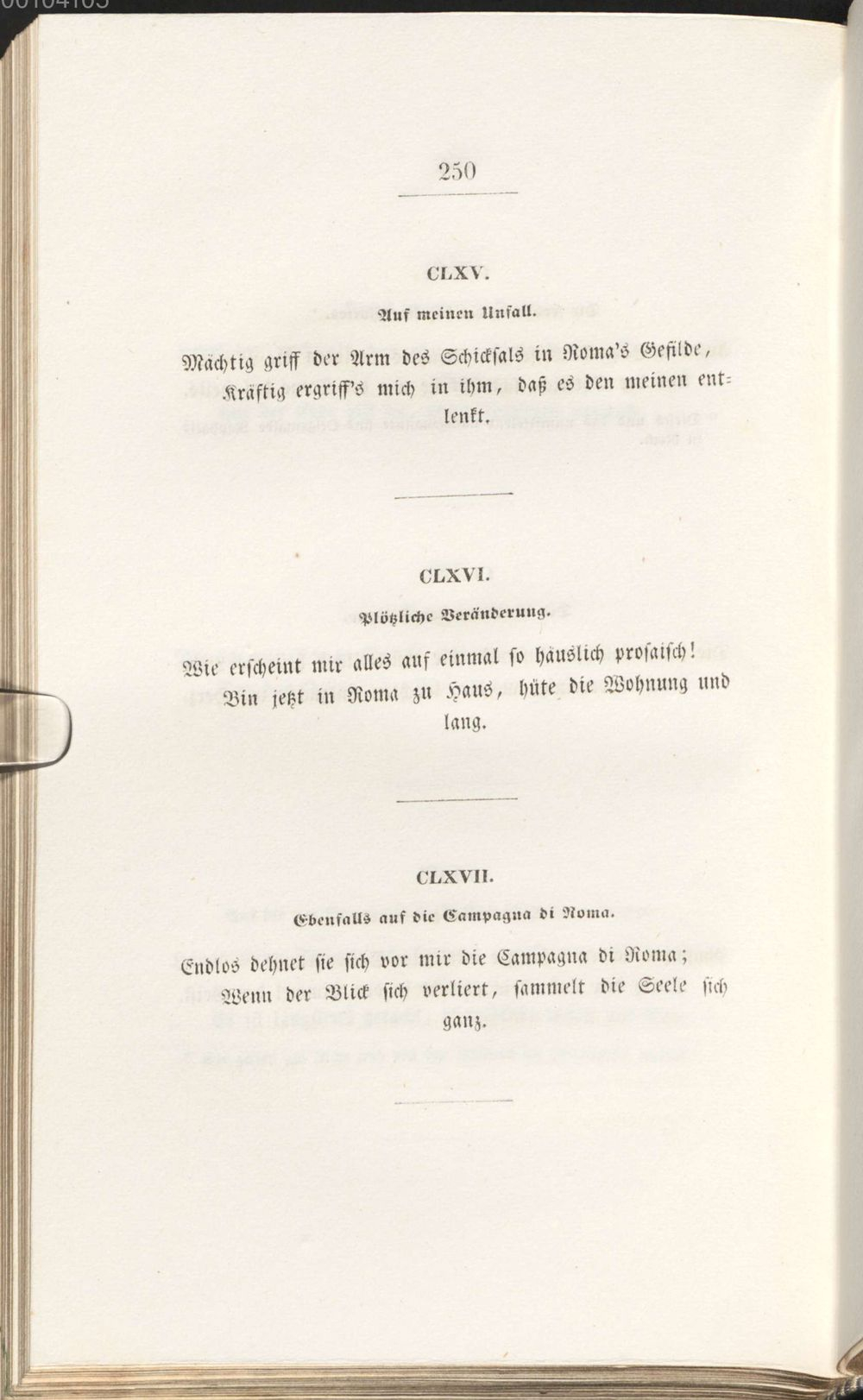 250

CLXV.

Auf meinen Unfall.

Mächtig griff der Arm des Schicksals in Roma's Gefilde,
Kräftig ergriff's mich in ihm, daß es den meinen entlenkt.

CLXVI.

Plötzliche Veränderung.

Wie erscheint mir alles auf einmal so häuslich prosaisch!
Bin jetzt in Roma zu Haus, hüte die Wohnung und lang.

CLXVII.

Ebenfalls auf die Campagna di Roma.

Endlos dehnet sie sich vor mir die Campagna di Roma;
Wenn der Blick sich verliert, sammelt die Seele sich ganz.